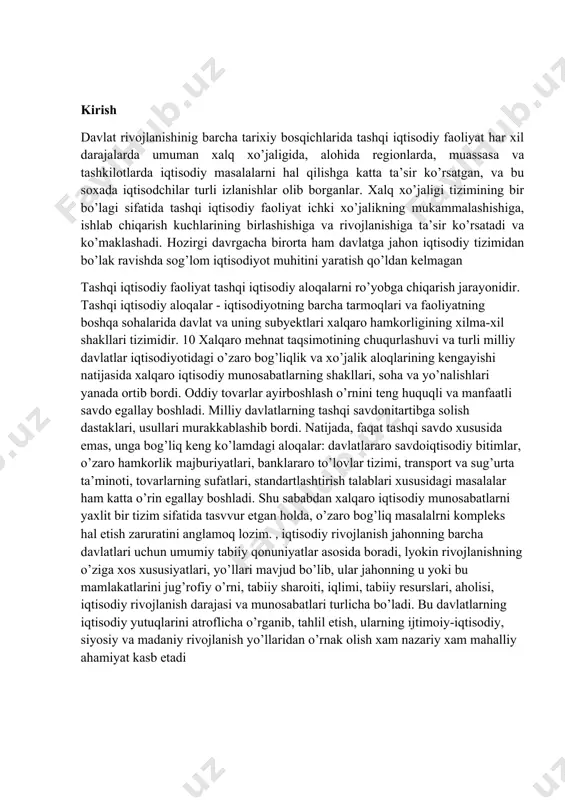 Kirish

Davlat rivojlanishinig barcha tarixiy bosqichlarida tashqi iqtisodiy faoliyat har xil darajalarda umuman xalq xo'jaligida, alohida regionlarda, muassasa va tashkilotlarda iqtisodiy masalalarni hal qilishga katta ta'sir ko'rsatgan, va bu soxada iqtisodchilar turli izlanishlar olib borganlar. Xalq xo'jaligi tizimining bir bo'lagi sifatida tashqi iqtisodiy faoliyat ichki xo'jalikning mukammalashishiga, ishlab chiqarish kuchlarining birlashishiga va rivojlanishiga ta'sir ko'rsatadi va ko'maklashadi. Hozirgi davrgacha birorta ham davlatga jahon iqtisodiy tizimidan bo'lak ravishda sog'lom iqtisodiyot muhitini yaratish qo'ldan kelmagan

Tashqi iqtisodiy faoliyat tashqi iqtisodiy aloqalarni ro'yobga chiqarish jarayonidir. Tashqi iqtisodiy aloqalar - iqtisodiyotning barcha tarmoqlari va faoliyatning boshqa sohalarida davlat va uning subyektlari xalqaro hamkorligining xilma-xil shakllari tizimidir. 10 Xalqaro mehnat taqsimotining chuqurlashuvi va turli milliy davlatlar iqtisodiyotidagi o'zaro bog'liqlik va xo'jalik aloqlarining kengayishi natijasida xalqaro iqtisodiy munosabatlarning shakllari, soha va yo'nalishlari yanada ortib bordi. Oddiy tovarlar ayirboshlash o'rnini teng huquqli va manfaatli savdo egallay boshladi. Milliy davlatlarning tashqi savdonitartibga solish dastaklari, usullari murakkablashib bordi. Natijada, faqat tashqi savdo xususida emas, unga bog'liq keng ko'lamdagi aloqalar: davlatlararo savdoiqtisodiy bitimlar, o'zaro hamkorlik majburiyatlari, banklararo to'lovlar tizimi, transport va sug'urta ta'minoti, tovarlarning sufatlari, standartlashtirish talablari xususidagi masalalar ham katta o'rin egallay boshladi. Shu sababdan xalqaro iqtisodiy munosabatlarni yaxlit bir tizim sifatida tasvvur etgan holda, o'zaro bog'liq masalalrni kompleks hal etish zaruratini anglamoq lozim. , iqtisodiy rivojlanish jahonning barcha davlatlari uchun umumiy tabiiy qonuniyatlar asosida boradi, lyokin rivojlanishning o'ziga xos xususiyatlari, yo'llari mavjud bo'lib, ular jahonning u yoki bu mamlakatlarini jug'rofiy o'rni, tabiiy sharoiti, iqlimi, tabiiy resurslari, aholisi, iqtisodiy rivojlanish darajasi va munosabatlari turlicha bo'ladi. Bu davlatlarning iqtisodiy yutuqlarini atroflicha o'rganib, tahlil etish, ularning ijtimoiy-iqtisodiy, siyosiy va madaniy rivojlanish yo'llaridan o'rnak olish xam nazariy xam mahalliy ahamiyat kasb etadi